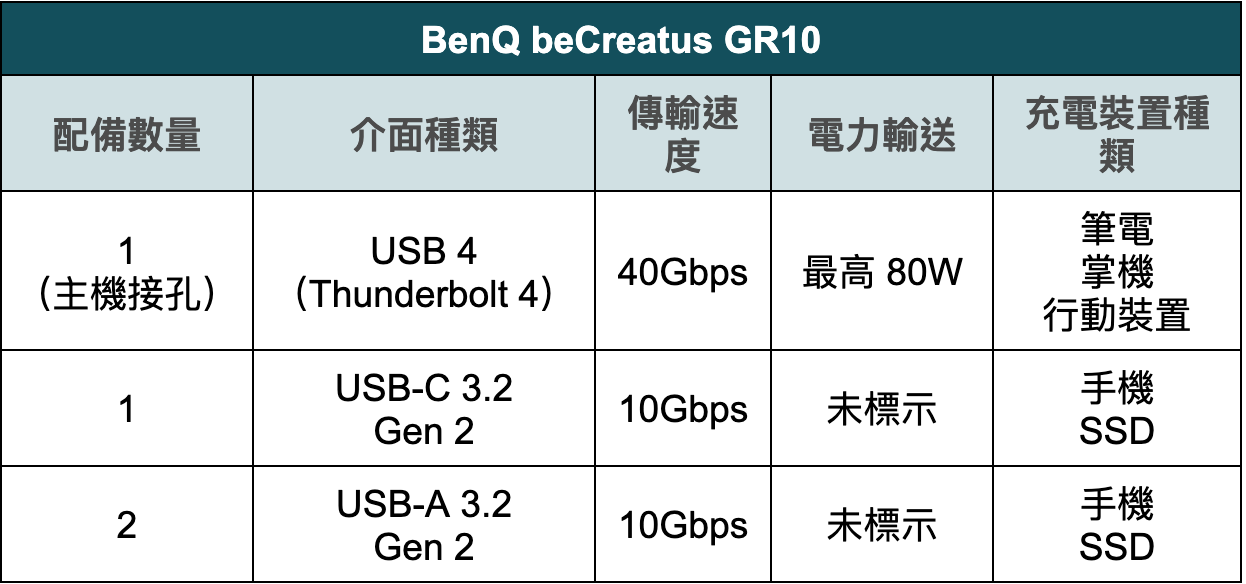 BenQ beCreatus GR10

| 配備數量 | 介面種類 | 傳輸速度 | 電力輸送 | 充電裝置種類 |
|---|---|---|---|---|
| 1 (主機接孔) | USB 4 (Thunderbolt 4) | 40Gbps | 最高 80W | 筆電 掌機 行動裝置 |
| 1 | USB-C 3.2 Gen 2 | 10Gbps | 未標示 | 手機 SSD |
| 2 | USB-A 3.2 Gen 2 | 10Gbps | 未標示 | 手機 SSD |